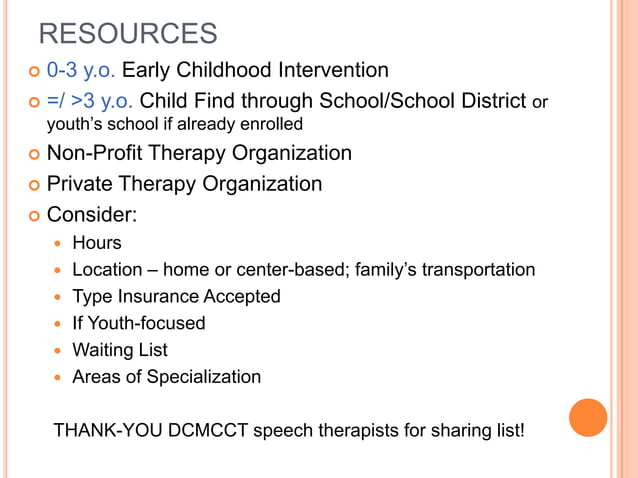 RESOURCES

0-3 y.o. Early Childhood Intervention

=/ >3 y.o. Child Find through School/School District or youth's school if already enrolled

Non-Profit Therapy Organization

Private Therapy Organization

Consider:

Hours

Location – home or center-based; family's transportation

Type Insurance Accepted

If Youth-focused

Waiting List

Areas of Specialization

THANK-YOU DCMCCT speech therapists for sharing list!